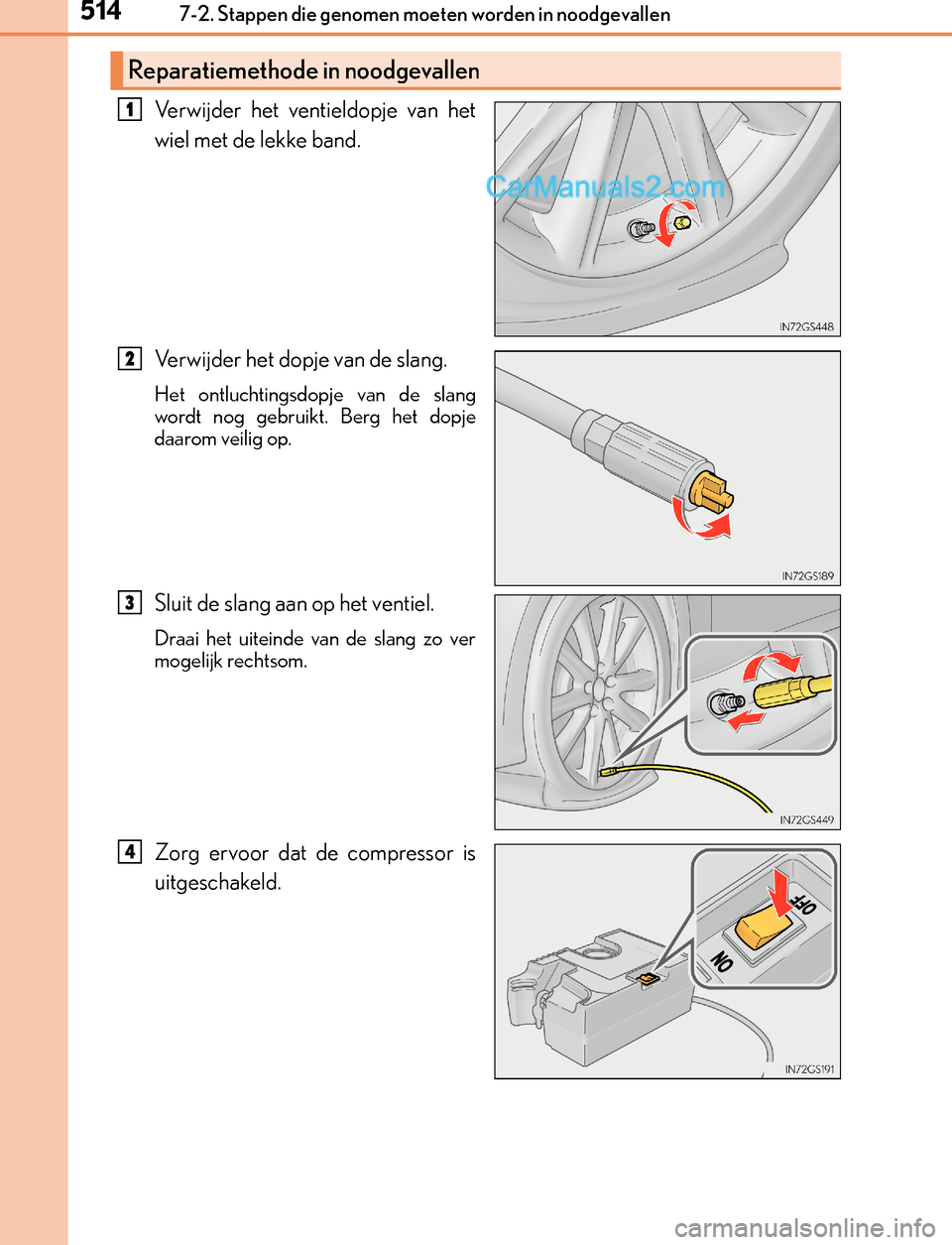 514 7-2. Stappen die genomen moeten worden in noodgevallen

Reparatiemethode in noodgevallen

1 Verwijder het ventieldopje van het wiel met de lekke band.

CarManuals2.com

IN72GS448

2 Verwijder het dopje van de slang.

Het ontluchtingsdopje van de slang wordt nog gebruikt. Berg het dopje daarom veilig op.

IN72GS189

3 Sluit de slang aan op het ventiel.

Draai het uiteinde van de slang zo ver mogelijk rechtsom.

IN72GS449

4 Zorg ervoor dat de compressor is uitgeschakeld.

OFF

ON

IN72GS191

carmanualsonline.info